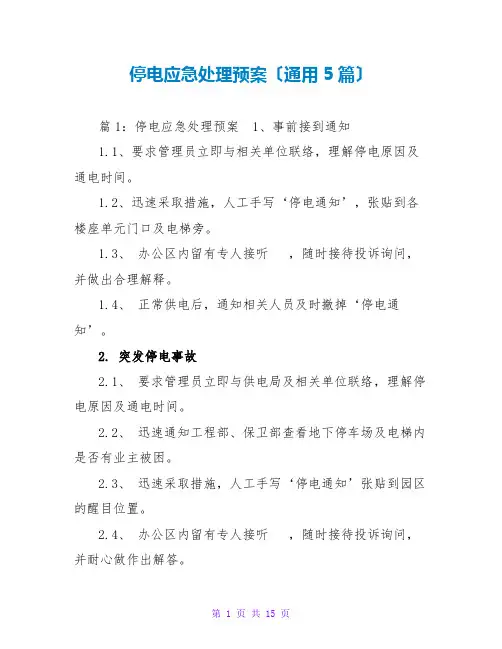 停电应急处理预案〔通用 5 篇〕

篇 1：停电应急处理预案　1、事前接到通知

1.1、要求管理员立即与相关单位联络，理解停电原因及通电时间。

1.2、迅速采取措施，人工手写‘停电通知’，张贴到各楼座单元门口及电梯旁。

1.3、　办公区内留有专人接听　　，随时接待投诉询问，并做出合理解释。

1.4、　正常供电后，通知相关人员及时撤掉‘停电通知’。

2. 突发停电事故

2.1、　要求管理员立即与供电局及相关单位联络，理解停电原因及通电时间。

2.2、　迅速通知工程部、保卫部查看地下停车场及电梯内是否有业主被困。

2.3、　迅速采取措施，人工手写‘停电通知’张贴到园区的醒目位置。

2.4、　办公区内留有专人接听　　，随时接待投诉询问，并耐心做作出解答。

第 1 页 共 15 页